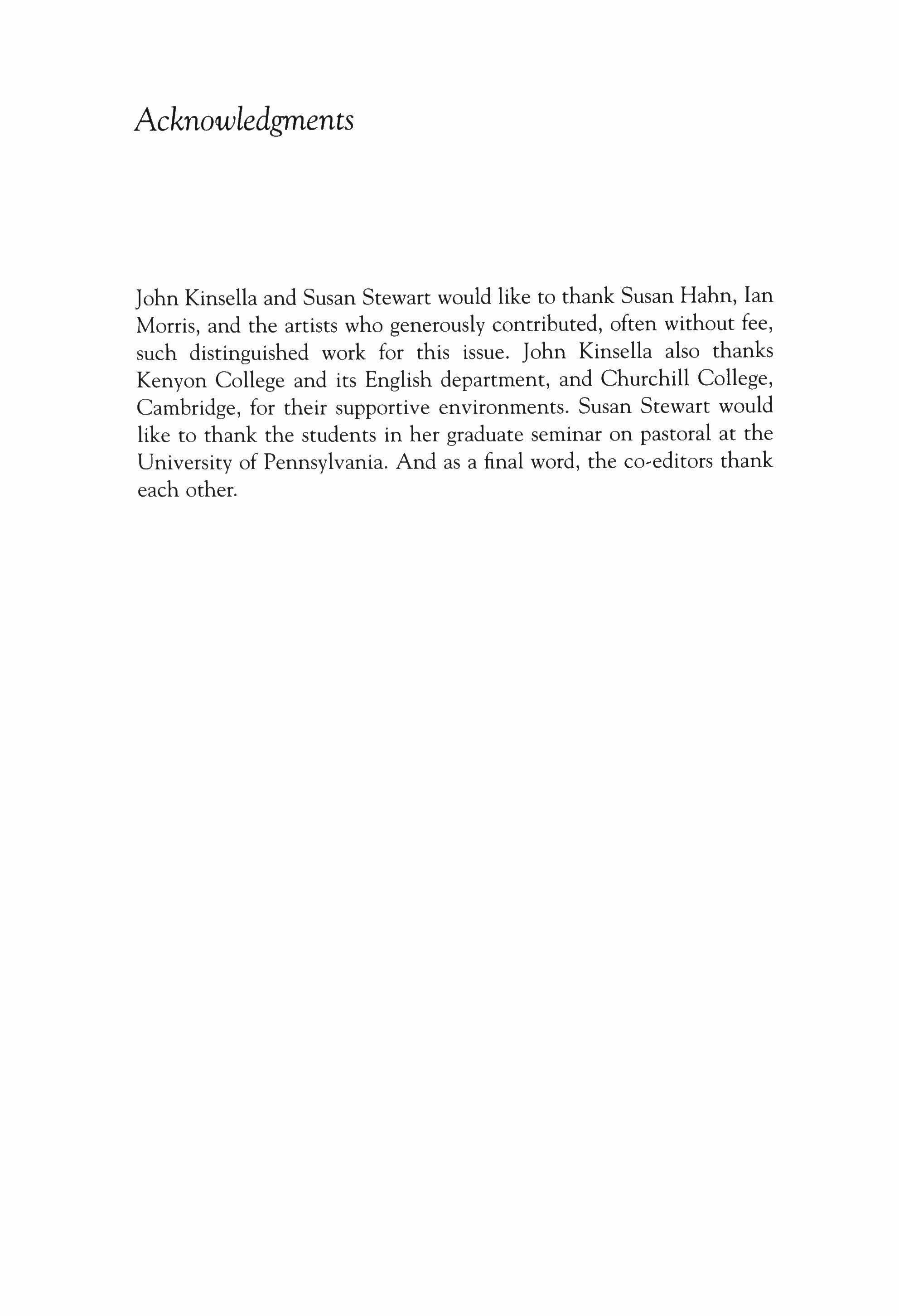 Acknowledgments

John Kinsella and Susan Stewart would like to thank Susan Hahn, Ian Morris, and the artists who generously contributed, often without fee, such distinguished work for this issue. John Kinsella also thanks Kenyon College and its English department, and Churchill College, Cambridge, for their supportive environments. Susan Stewart would like to thank the students in her graduate seminar on pastoral at the University of Pennsylvania. And as a final word, the co-editors thank each other.